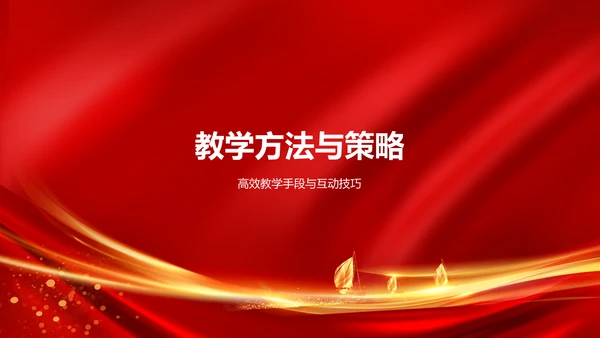 教学方法与策略

高效教学手段与互动技巧